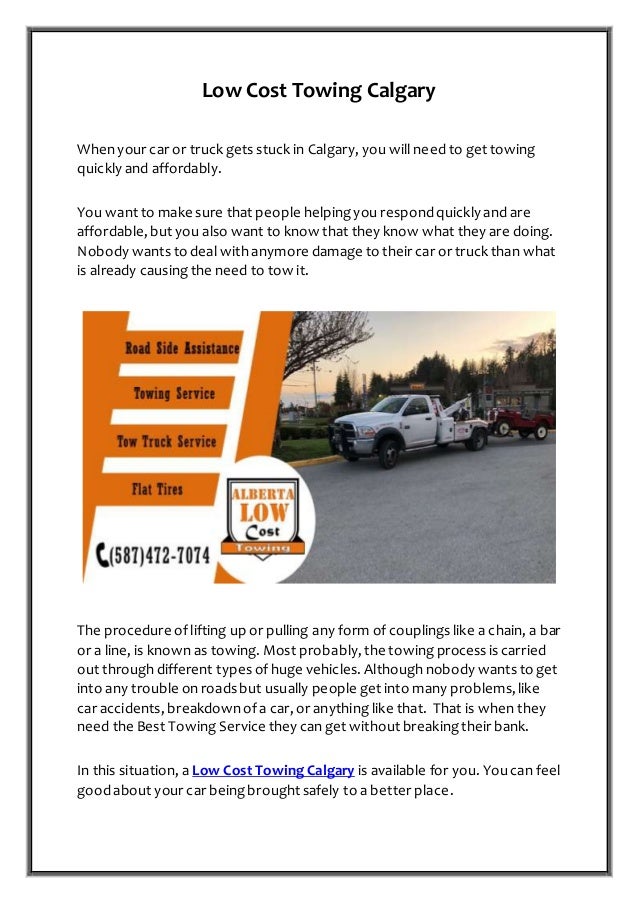 Low Cost Towing Calgary

When your car or truck gets stuck in Calgary, you will need to get towing quickly and affordably.

You want to make sure that people helping you respond quickly and are affordable, but you also want to know that they know what they are doing. Nobody wants to deal with anymore damage to their car or truck than what is already causing the need to tow it.

Road Side Assistance

Towing Service

Tow Truck Service

Flat Tires

(587)472-7074

ALBERTA LOW Cost Towing

The procedure of lifting up or pulling any form of couplings like a chain, a bar or a line, is known as towing. Most probably, the towing process is carried out through different types of huge vehicles. Although nobody wants to get into any trouble on roads but usually people get into many problems, like car accidents, breakdown of a car, or anything like that. That is when they need the Best Towing Service they can get without breaking their bank.

In this situation, a Low Cost Towing Calgary is available for you. You can feel good about your car being brought safely to a better place.